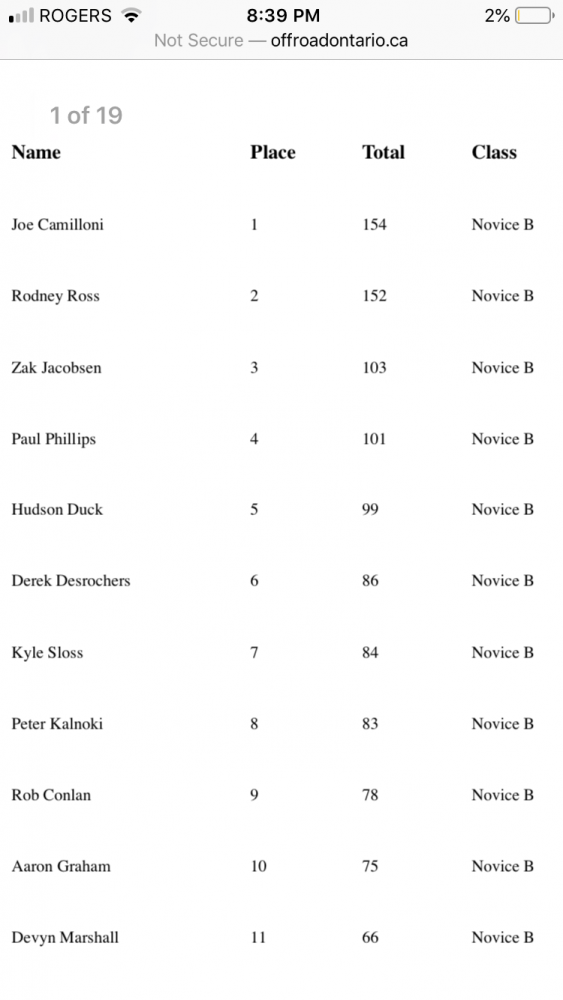 ROGERS 8:39 PM 2%
Not Secure — offroadontario.ca

1 of 19

| Name | Place | Total | Class |
|---|---|---|---|
| Joe Camilloni | 1 | 154 | Novice B |
| Rodney Ross | 2 | 152 | Novice B |
| Zak Jacobsen | 3 | 103 | Novice B |
| Paul Phillips | 4 | 101 | Novice B |
| Hudson Duck | 5 | 99 | Novice B |
| Derek Desrochers | 6 | 86 | Novice B |
| Kyle Sloss | 7 | 84 | Novice B |
| Peter Kalnoki | 8 | 83 | Novice B |
| Rob Conlan | 9 | 78 | Novice B |
| Aaron Graham | 10 | 75 | Novice B |
| Devyn Marshall | 11 | 66 | Novice B |